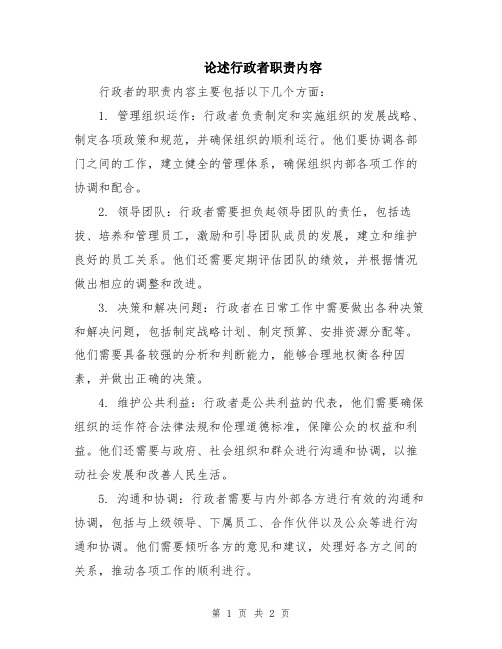 论述行政者职责内容

行政者的职责内容主要包括以下几个方面：

1. 管理组织运作：行政者负责制定和实施组织的发展战略、制定各项政策和规范，并确保组织的顺利运行。他们要协调各部门之间的工作，建立健全的管理体系，确保组织内部各项工作的协调和配合。

2. 领导团队：行政者需要担负起领导团队的责任，包括选拔、培养和管理员工，激励和引导团队成员的发展，建立和维护良好的员工关系。他们还需要定期评估团队的绩效，并根据情况做出相应的调整和改进。

3. 决策和解决问题：行政者在日常工作中需要做出各种决策和解决问题，包括制定战略计划、制定预算、安排资源分配等。他们需要具备较强的分析和判断能力，能够合理地权衡各种因素，并做出正确的决策。

4. 维护公共利益：行政者是公共利益的代表，他们需要确保组织的运作符合法律法规和伦理道德标准，保障公众的权益和利益。他们还需要与政府、社会组织和群众进行沟通和协调，以推动社会发展和改善人民生活。

5. 沟通和协调：行政者需要与内外部各方进行有效的沟通和协调，包括与上级领导、下属员工、合作伙伴以及公众等进行沟通和协调。他们需要倾听各方的意见和建议，处理好各方之间的关系，推动各项工作的顺利进行。

第 1 页 共 2 页